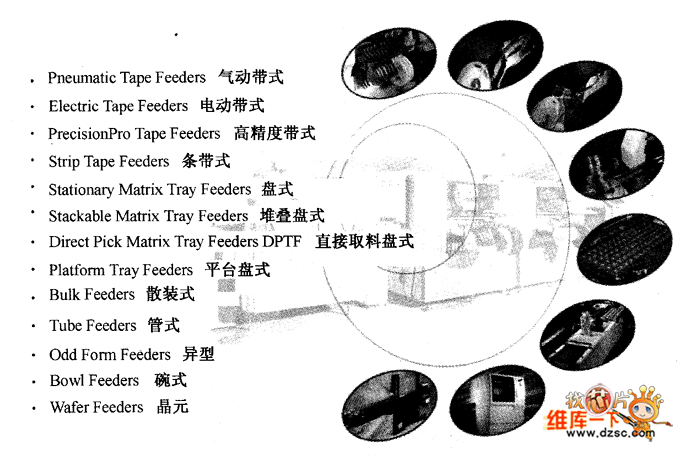 • Pneumatic Tape Feeders 气动带式
• Electric Tape Feeders 电动带式
• PrecisionPro Tape Feeders 高精度带式
• Strip Tape Feeders 条带式
• Stationary Matrix Tray Feeders 盘式
• Stackable Matrix Tray Feeders 堆叠盘式
• Direct Pick Matrix Tray Feeders DPTF 直接取料盘式
• Platform Tray Feeders 平台盘式
• Bulk Feeders 散装式
• Tube Feeders 管式
• Odd Form Feeders 异型
• Bowl Feeders 碗式
• Wafer Feeders 晶元

找芯片
维库一下
www.dzsc.com